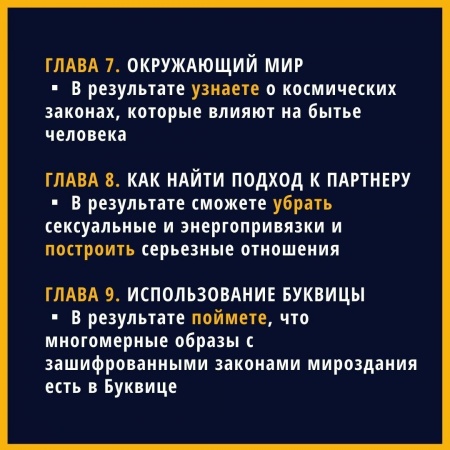 ГЛАВА 7. ОКРУЖАЮЩИЙ МИР
▪ В результате узнаете о космических законах, которые влияют на бытье человека

ГЛАВА 8. КАК НАЙТИ ПОДХОД К ПАРТНЕРУ
▪ В результате сможете убрать сексуальные и энергопривязки и построить серьезные отношения

ГЛАВА 9. ИСПОЛЬЗОВАНИЕ БУКВИЦЫ
▪ В результате поймете, что многомерные образы с зашифрованными законами мироздания есть в Буквице